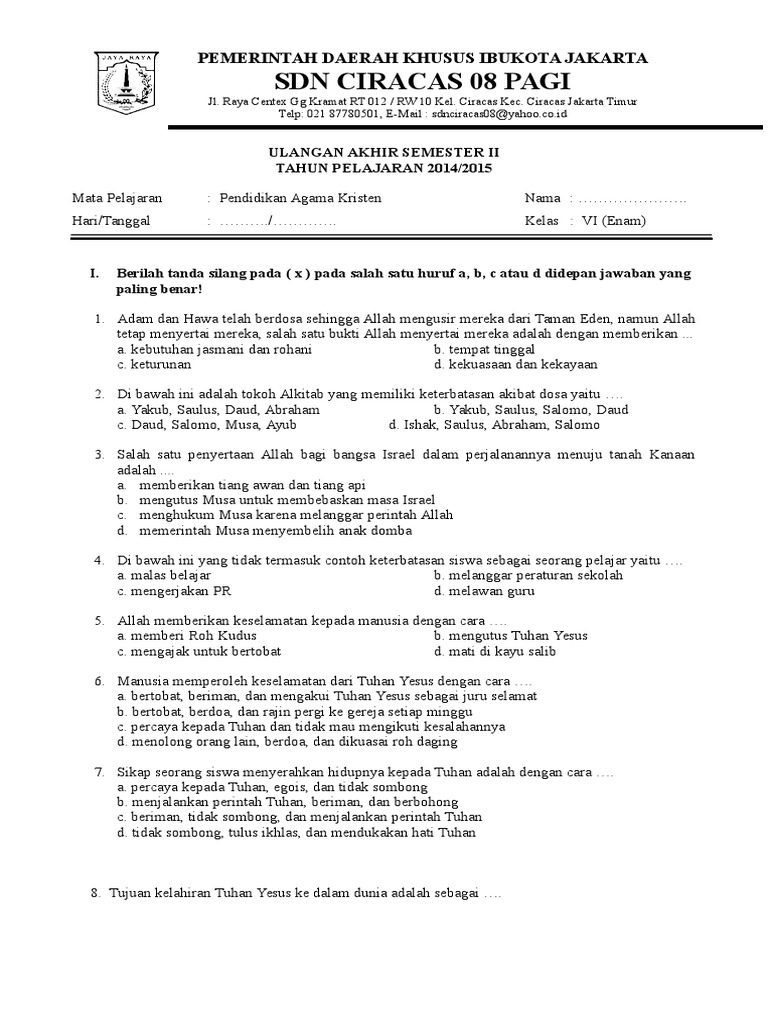 JAYA RAYA

PEMERINTAH DAERAH KHUSUS IBUKOTA JAKARTA
SDN CIRACAS 08 PAGI
Jl. Raya Centex Gg Kramat RT 012 / RW 10 Kel. Ciracas Kec. Ciracas Jakarta Timur
Telp: 021 87780501, E-Mail : sdnciracas08@yahoo.co.id

ULANGAN AKHIR SEMESTER II
TAHUN PELAJARAN 2014/2015

Mata Pelajaran : Pendidikan Agama Kristen
Hari/Tanggal : ………./………….
Nama : …………………..
Kelas : VI (Enam)

I. Berilah tanda silang pada ( x ) pada salah satu huruf a, b, c atau d didepan jawaban yang paling benar!

1. Adam dan Hawa telah berdosa sehingga Allah mengusir mereka dari Taman Eden, namun Allah tetap menyertai mereka, salah satu bukti Allah menyertai mereka adalah dengan memberikan ...
a. kebutuhan jasmani dan rohani
b. tempat tinggal
c. keturunan
d. kekuasaan dan kekayaan

2. Di bawah ini adalah tokoh Alkitab yang memiliki keterbatasan akibat dosa yaitu ….
a. Yakub, Saulus, Daud, Abraham
b. Yakub, Saulus, Salomo, Daud
c. Daud, Salomo, Musa, Ayub
d. Ishak, Saulus, Abraham, Salomo

3. Salah satu penyertaan Allah bagi bangsa Israel dalam perjalanannya menuju tanah Kanaan adalah ….
a. memberikan tiang awan dan tiang api
b. mengutus Musa untuk membebaskan masa Israel
c. menghukum Musa karena melanggar perintah Allah
d. memerintah Musa menyembelih anak domba

4. Di bawah ini yang tidak termasuk contoh keterbatasan siswa sebagai seorang pelajar yaitu ….
a. malas belajar
b. melanggar peraturan sekolah
c. mengerjakan PR
d. melawan guru

5. Allah memberikan keselamatan kepada manusia dengan cara ….
a. memberi Roh Kudus
b. mengutus Tuhan Yesus
c. mengajak untuk bertobat
d. mati di kayu salib

6. Manusia memperoleh keselamatan dari Tuhan Yesus dengan cara ….
a. bertobat, beriman, dan mengakui Tuhan Yesus sebagai juru selamat
b. bertobat, berdoa, dan rajin pergi ke gereja setiap minggu
c. percaya kepada Tuhan dan tidak mau mengikuti kesalahannya
d. menolong orang lain, berdoa, dan dikuasai roh daging

7. Sikap seorang siswa menyerahkan hidupnya kepada Tuhan adalah dengan cara ….
a. percaya kepada Tuhan, egois, dan tidak sombong
b. menjalankan perintah Tuhan, beriman, dan berbohong
c. beriman, tidak sombong, dan menjalankan perintah Tuhan
d. tidak sombong, tulus ikhlas, dan mendukakan hati Tuhan

8. Tujuan kelahiran Tuhan Yesus ke dalam dunia adalah sebagai ….